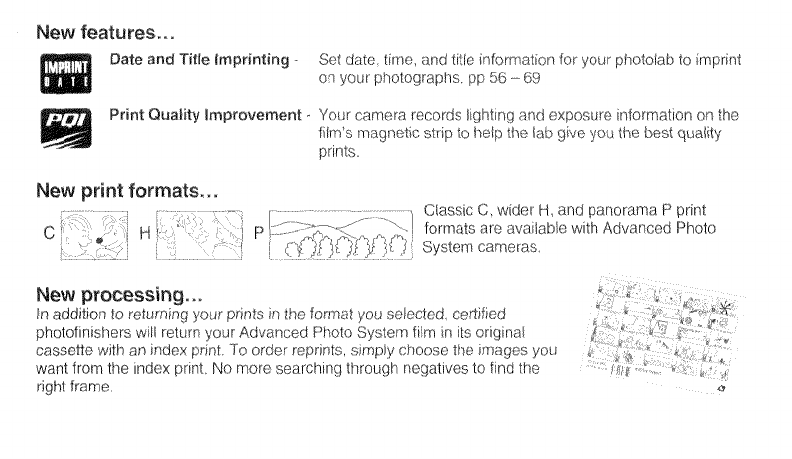 New features...

IMPRINT DATE

Date and Title Imprinting - Set date, time, and title information for your photolab to imprint on your photographs. pp 56 – 69

PQI

Print Quality Improvement - Your camera records lighting and exposure information on the film's magnetic strip to help the lab give you the best quality prints.

New print formats...

C H P

Classic C, wider H, and panorama P print formats are available with Advanced Photo System cameras.

New processing...

In addition to returning your prints in the format you selected, certified photofinishers will return your Advanced Photo System film in its original cassette with an index print. To order reprints, simply choose the images you want from the index print. No more searching through negatives to find the right frame.